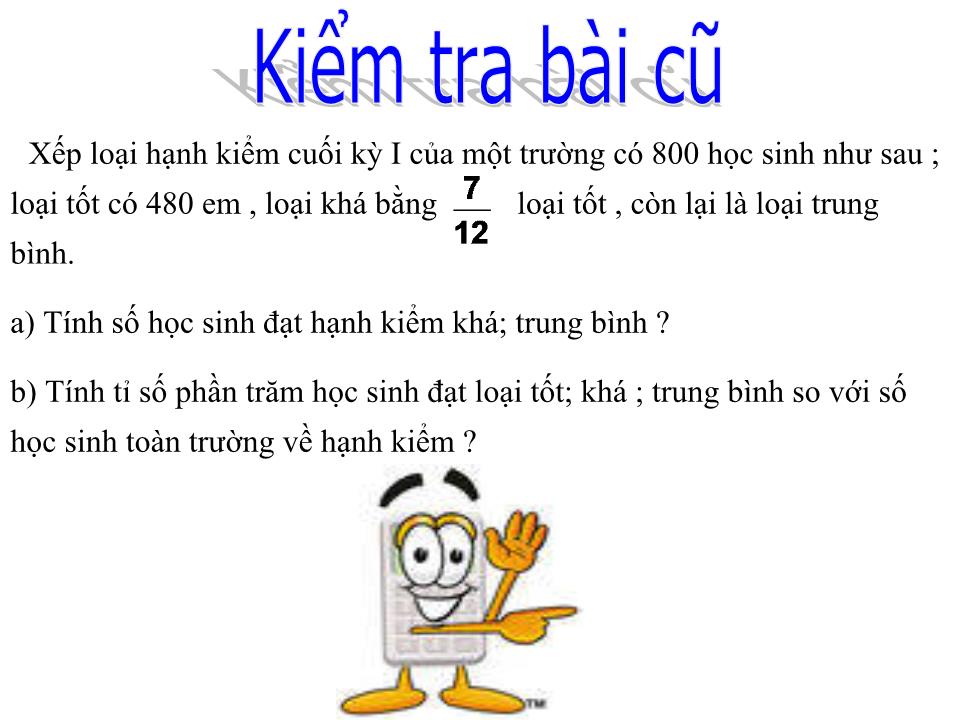 Kiểm tra bài cũ

Xếp loại hạnh kiểm cuối kỳ I của một trường có 800 học sinh như sau ; loại tốt có 480 em , loại khá bằng $\frac{7}{12}$ loại tốt , còn lại là loại trung bình.

a) Tính số học sinh đạt hạnh kiểm khá; trung bình ?

b) Tính tỉ số phần trăm học sinh đạt loại tốt; khá ; trung bình so với số học sinh toàn trường về hạnh kiểm ?

TM